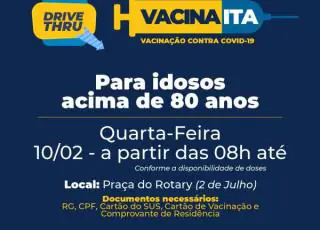 DRIVE THRU

VACINAITA

VACINAÇÃO CONTRA COVID-19

Para idosos acima de 80 anos

Quarta-Feira
10/02 - a partir das 08h até

Conforme a disponibilidade de doses

Local: Praça do Rotary (2 de Julho)

Documentos necessários:
RG, CPF, Cartão do SUS, Cartão de Vacinação e Comprovante de Residência